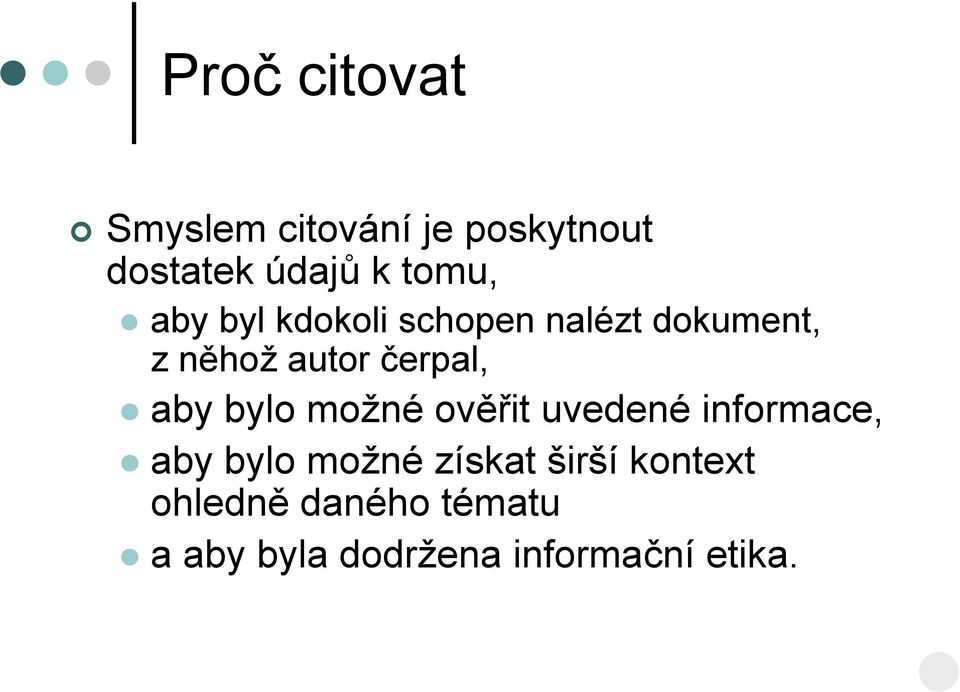 Proč citovat

Smyslem citování je poskytnout dostatek údajů k tomu,

aby byl kdokoli schopen nalézt dokument, z něhož autor čerpal,

aby bylo možné ověřit uvedené informace,

aby bylo možné získat širší kontext ohledně daného tématu

a aby byla dodržena informační etika.